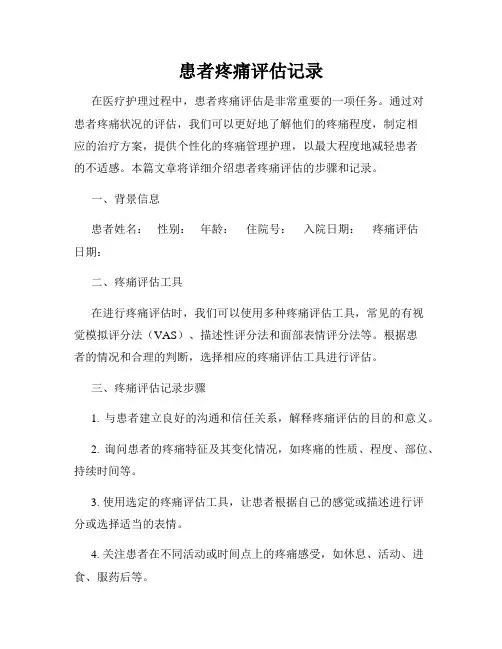 患者疼痛评估记录

在医疗护理过程中，患者疼痛评估是非常重要的一项任务。通过对患者疼痛状况的评估，我们可以更好地了解他们的疼痛程度，制定相应的治疗方案，提供个性化的疼痛管理护理，以最大程度地减轻患者的不适感。本篇文章将详细介绍患者疼痛评估的步骤和记录。

一、背景信息

患者姓名：　性别：　年龄：　住院号：　入院日期：　疼痛评估日期：

二、疼痛评估工具

在进行疼痛评估时，我们可以使用多种疼痛评估工具，常见的有视觉模拟评分法（VAS）、描述性评分法和面部表情评分法等。根据患者的情况和合理的判断，选择相应的疼痛评估工具进行评估。

三、疼痛评估记录步骤

1. 与患者建立良好的沟通和信任关系，解释疼痛评估的目的和意义。

2. 询问患者的疼痛特征及其变化情况，如疼痛的性质、程度、部位、持续时间等。

3. 使用选定的疼痛评估工具，让患者根据自己的感觉或描述进行评分或选择适当的表情。

4. 关注患者在不同活动或时间点上的疼痛感受，如休息、活动、进食、服药后等。